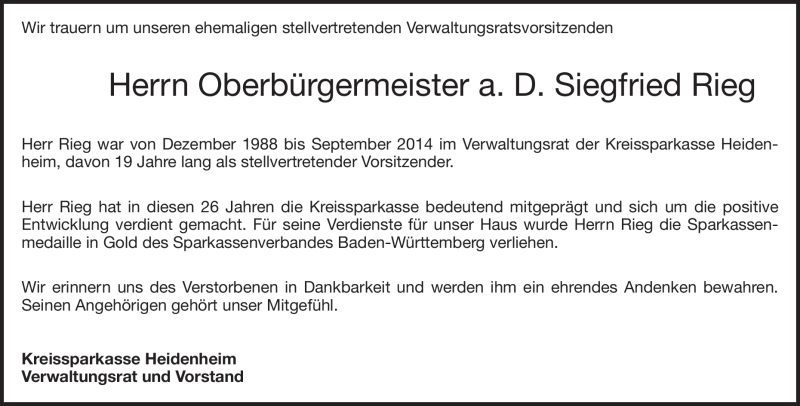 Wir trauern um unseren ehemaligen stellvertretenden Verwaltungsratsvorsitzenden

Herrn Oberbürgermeister a. D. Siegfried Rieg

Herr Rieg war von Dezember 1988 bis September 2014 im Verwaltungsrat der Kreissparkasse Heidenheim, davon 19 Jahre lang als stellvertretender Vorsitzender.

Herr Rieg hat in diesen 26 Jahren die Kreissparkasse bedeutend mitgeprägt und sich um die positive Entwicklung verdient gemacht. Für seine Verdienste für unser Haus wurde Herrn Rieg die Sparkassenmedaille in Gold des Sparkassenverbandes Baden-Württemberg verliehen.

Wir erinnern uns des Verstorbenen in Dankbarkeit und werden ihm ein ehrendes Andenken bewahren. Seinen Angehörigen gehört unser Mitgefühl.

Kreissparkasse Heidenheim
Verwaltungsrat und Vorstand